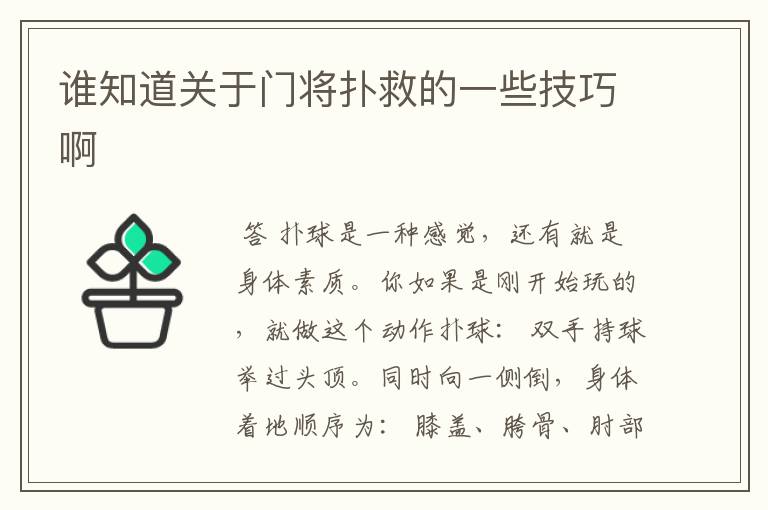 谁知道关于门将扑救的一些技巧啊

答 扑球是一种感觉，还有就是身体素质。你如果是刚开始玩的，就做这个动作扑球：双手持球举过头顶。同时向一侧倒，身体着地顺序为：膝盖、胯骨、肘部